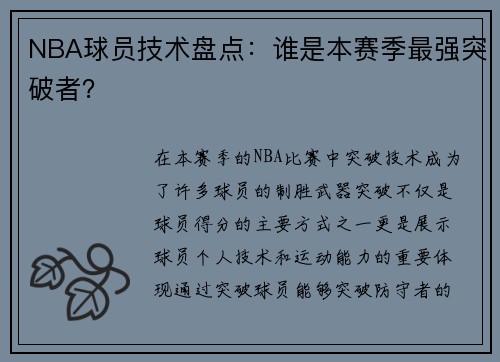 NBA球员技术盘点：谁是本赛季最强突破者？

在本赛季的NBA比赛中突破技术成为了许多球员的制胜武器突破不仅是球员得分的主要方式之一更是展示球员个人技术和运动能力的重要体现通过突破球员能够突破防守者的